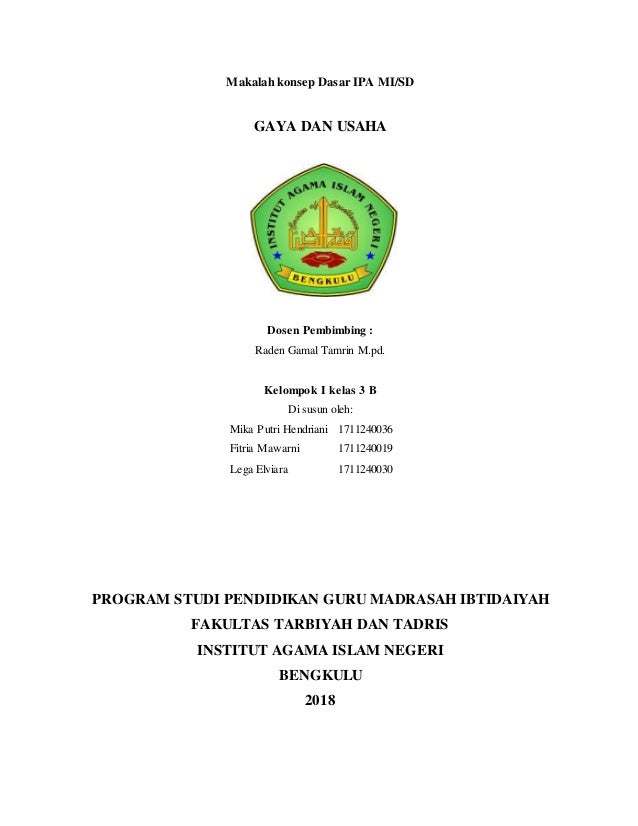 Makalah konsep Dasar IPA MI/SD

GAYA DAN USAHA

INSTITUT AGAMA ISLAM NEGERI

BENGKULU

Dosen Pembimbing :

Raden Gamal Tamrin M.pd.

Kelompok I kelas 3 B

Di susun oleh:

Mika Putri Hendriani 1711240036

Fitria Mawarni 1711240019

Lega Elviara 1711240030

PROGRAM STUDI PENDIDIKAN GURU MADRASAH IBTIDAIYAH

FAKULTAS TARBIYAH DAN TADRIS

INSTITUT AGAMA ISLAM NEGERI

BENGKULU

2018